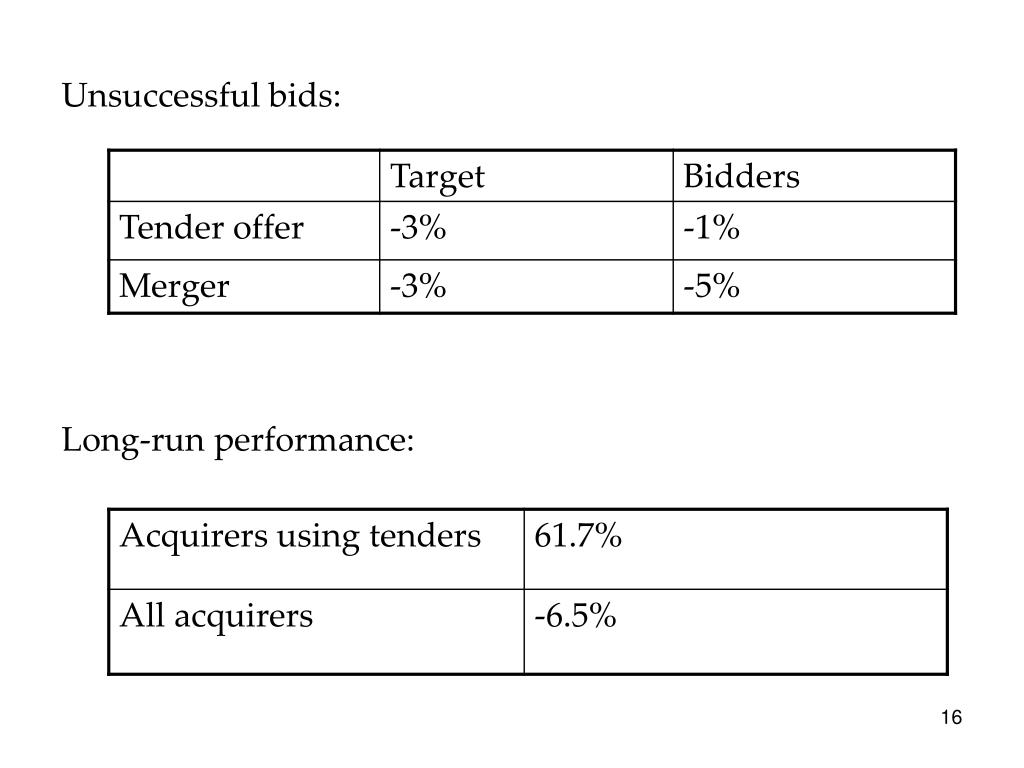 Unsuccessful bids:

| | Target | Bidders |
|---|---|---|
| Tender offer | -3% | -1% |
| Merger | -3% | -5% |

Long-run performance:

| Acquirers using tenders | 61.7% |
|---|---|
| All acquirers | -6.5% |

16